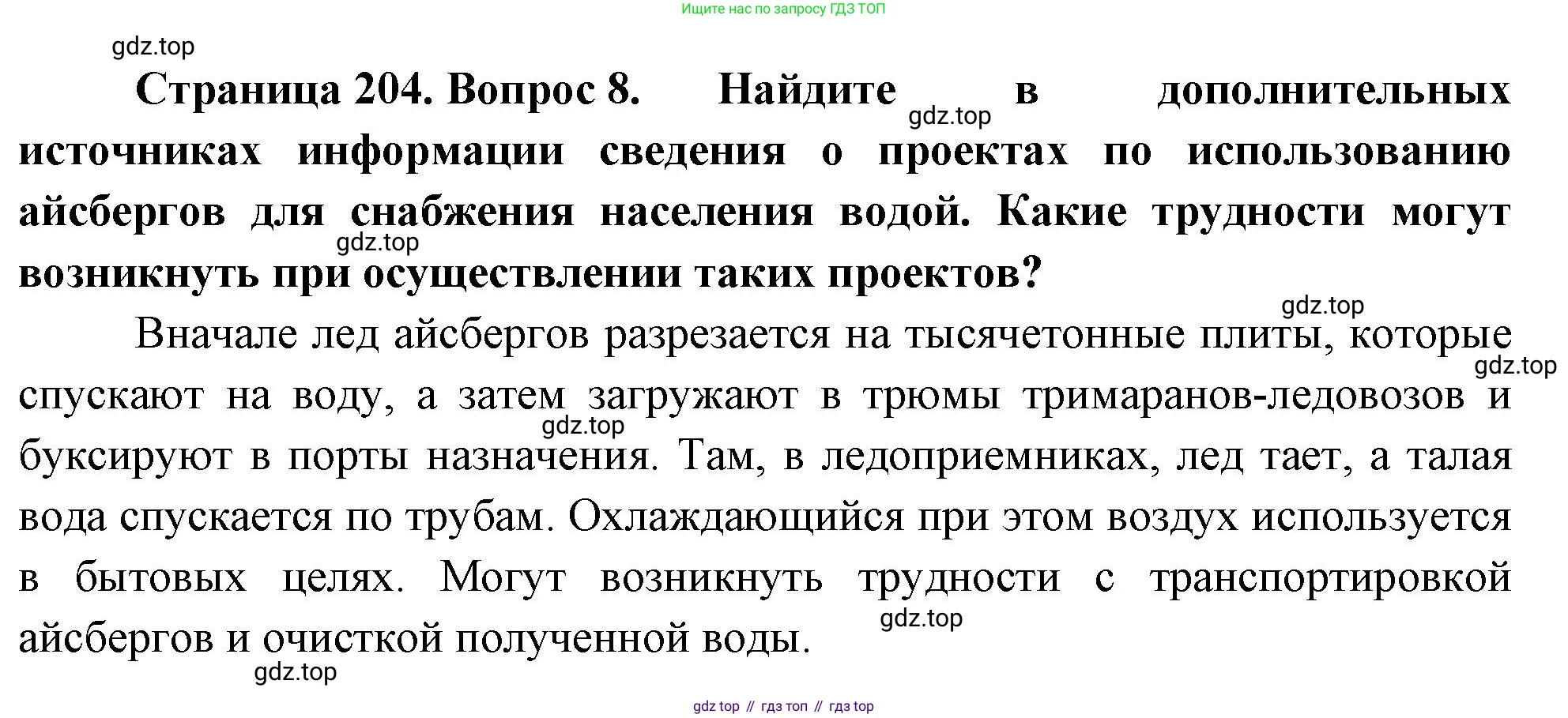 Ищите нас по запросу ГДЗ ТОП

Страница 204. Вопрос 8. Найдите в дополнительных источниках информации сведения о проектах по использованию айсбергов для снабжения населения водой. Какие трудности могут возникнуть при осуществлении таких проектов?

Вначале лед айсбергов разрезается на тысячетонные плиты, которые спускают на воду, а затем загружают в трюмы тримаранов-ледовозов и буксируют в порты назначения. Там, в ледоприемниках, лед тает, а талая вода спускается по трубам. Охлаждающийся при этом воздух используется в бытовых целях. Могут возникнуть трудности с транспортировкой айсбергов и очисткой полученной воды.

gdz top // гдз топ // гдз top

gdz.top